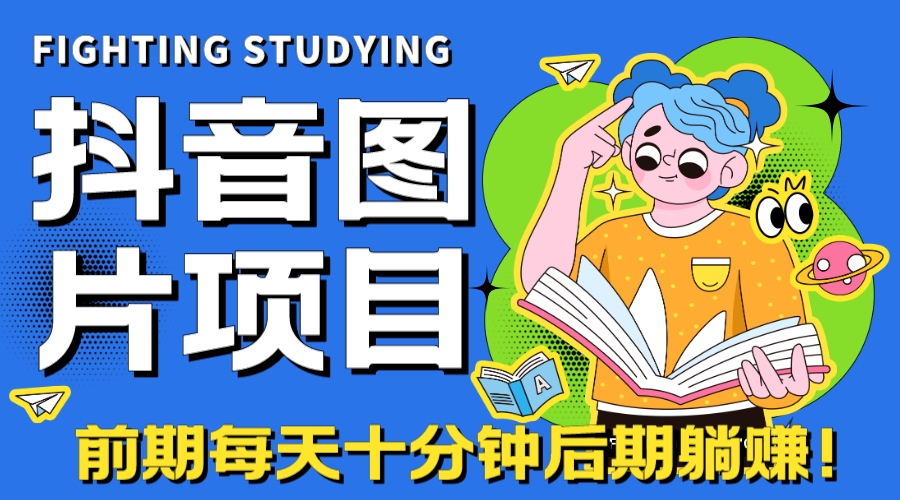 FIGHTING STUDYING

抖音图片项目

A

前期每天十分钟后期躺赚！